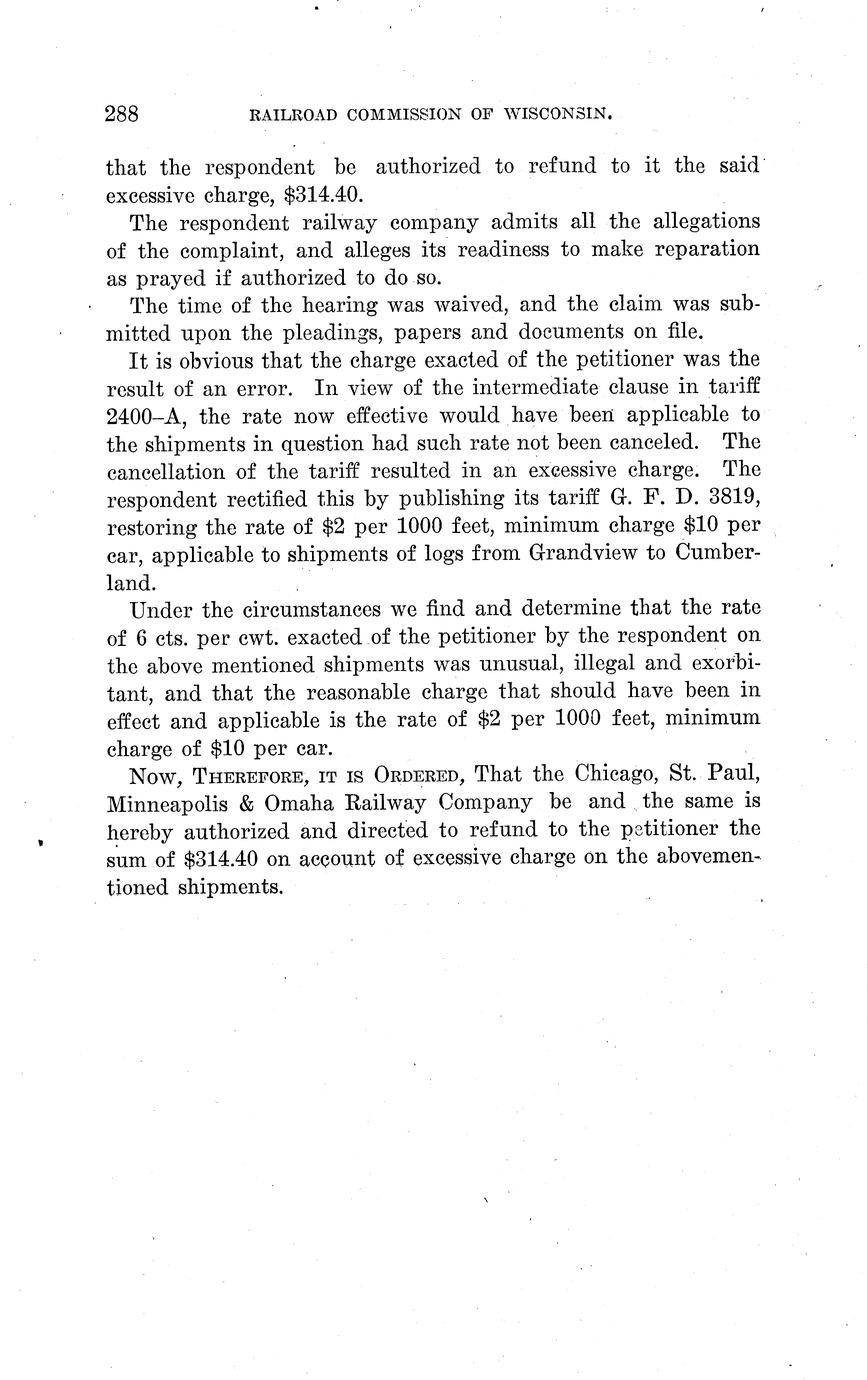 288 RAILROAD COMMISSION OF WISCONSIN.

that the respondent be authorized to refund to it the said excessive charge, \$314.40.

The respondent railway company admits all the allegations of the complaint, and alleges its readiness to make reparation as prayed if authorized to do so.

The time of the hearing was waived, and the claim was submitted upon the pleadings, papers and documents on file.

It is obvious that the charge exacted of the petitioner was the result of an error. In view of the intermediate clause in tariff 2400–A, the rate now effective would have been applicable to the shipments in question had such rate not been canceled. The cancellation of the tariff resulted in an excessive charge. The respondent rectified this by publishing its tariff G. F. D. 3819, restoring the rate of \$2 per 1000 feet, minimum charge \$10 per car, applicable to shipments of logs from Grandview to Cumberland.

Under the circumstances we find and determine that the rate of 6 cts. per cwt. exacted of the petitioner by the respondent on the above mentioned shipments was unusual, illegal and exorbitant, and that the reasonable charge that should have been in effect and applicable is the rate of \$2 per 1000 feet, minimum charge of \$10 per car.

Now, Therefore, it is Ordered, That the Chicago, St. Paul, Minneapolis & Omaha Railway Company be and the same is hereby authorized and directed to refund to the petitioner the sum of \$314.40 on account of excessive charge on the abovementioned shipments.